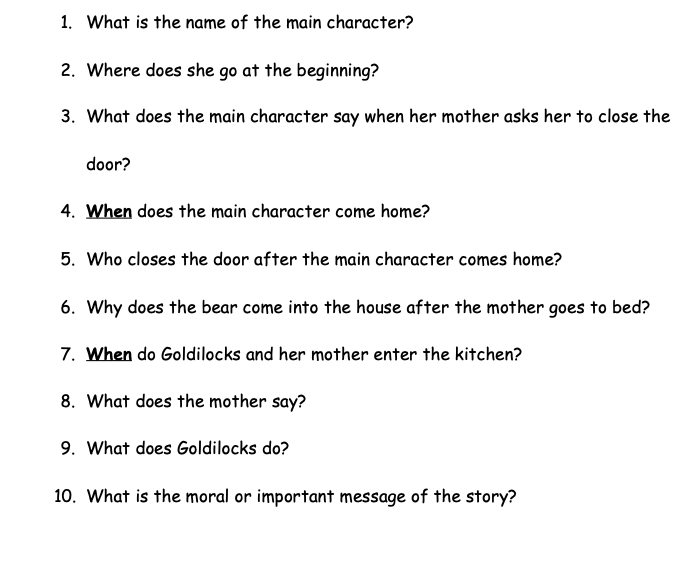 1. What is the name of the main character?

2. Where does she go at the beginning?

3. What does the main character say when her mother asks her to close the door?

4. When does the main character come home?

5. Who closes the door after the main character comes home?

6. Why does the bear come into the house after the mother goes to bed?

7. When do Goldilocks and her mother enter the kitchen?

8. What does the mother say?

9. What does Goldilocks do?

10. What is the moral or important message of the story?